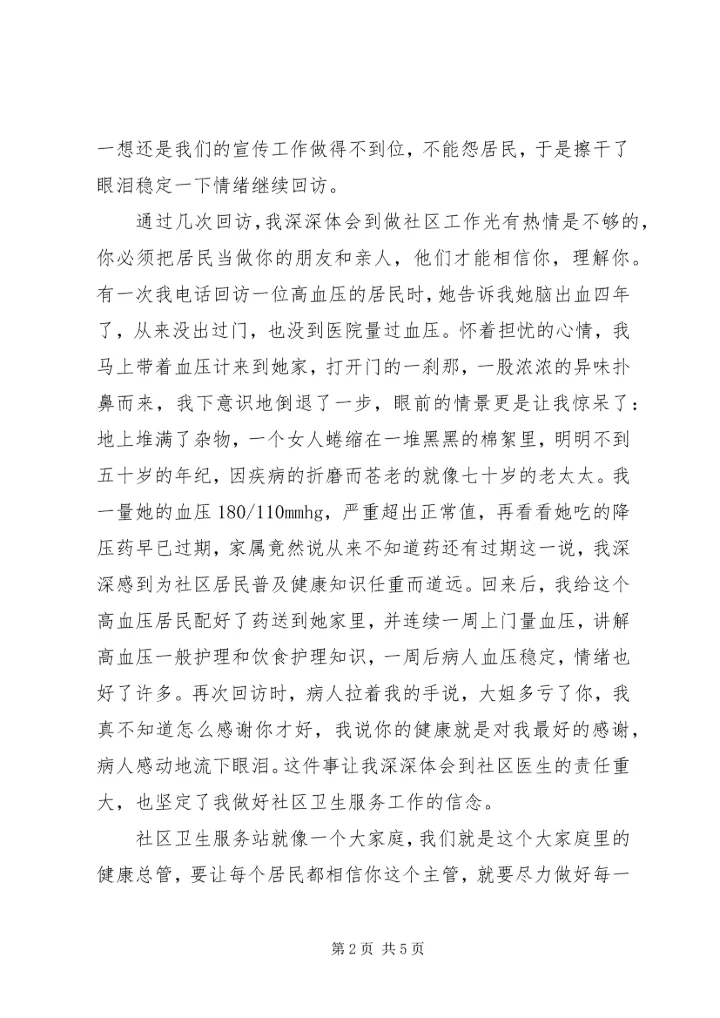 一想还是我们的宣传工作做得不到位，不能怨居民，于是擦干了眼泪稳定一下情绪继续回访。

通过几次回访，我深深体会到做社区工作光有热情是不够的，你必须把居民当做你的朋友和亲人，他们才能相信你，理解你。有一次我电话回访一位高血压的居民时，她告诉我她脑出血四年了，从来没出过门，也没到医院量过血压。怀着担忧的心情，我马上带着血压计来到她家，打开门的一刹那，一股浓浓的异味扑鼻而来，我下意识地倒退了一步，眼前的情景更是让我惊呆了：地上堆满了杂物，一个女人蜷缩在一堆黑黑的棉絮里，明明不到五十岁的年纪，因疾病的折磨而苍老的就像七十岁的老太太。我一量她的血压 180/110mmhg，严重超出正常值，再看看她吃的降压药早已过期，家属竟然说从来不知道药还有过期这一说，我深深感到为社区居民普及健康知识任重而道远。回来后，我给这个高血压居民配好了药送到她家里，并连续一周上门量血压，讲解高血压一般护理和饮食护理知识，一周后病人血压稳定，情绪也好了许多。再次回访时，病人拉着我的手说，大姐多亏了你，我真不知道怎么感谢你才好，我说你的健康就是对我最好的感谢，病人感动地流下眼泪。这件事让我深深体会到社区医生的责任重大，也坚定了我做好社区卫生服务工作的信念。

社区卫生服务站就像一个大家庭，我们就是这个大家庭里的健康总管，要让每个居民都相信你这个主管，就要尽力做好每一

第 2 页 共 5 页